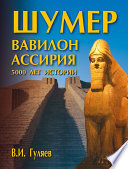 ШУМЕР
ВАВИЛОН
АССИРИЯ
5000 ЛЕТ ИСТОРИИ

В.И. Гуляев